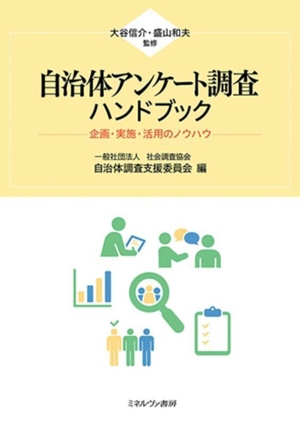 大谷信介・盛山和夫
監修

自治体アンケート調査
ハンドブック

企画・実施・活用のノウハウ

一般社団法人　社会調査協会
自治体調査支援委員会 編

ミネルヴァ書房